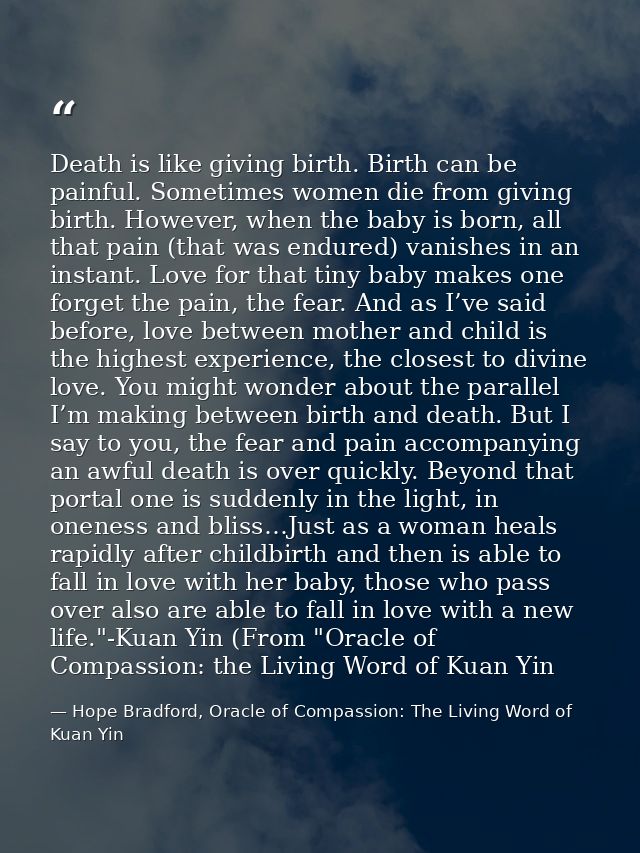 “

Death is like giving birth. Birth can be painful. Sometimes women die from giving birth. However, when the baby is born, all that pain (that was endured) vanishes in an instant. Love for that tiny baby makes one forget the pain, the fear. And as I’ve said before, love between mother and child is the highest experience, the closest to divine love. You might wonder about the parallel I’m making between birth and death. But I say to you, the fear and pain accompanying an awful death is over quickly. Beyond that portal one is suddenly in the light, in oneness and bliss…Just as a woman heals rapidly after childbirth and then is able to fall in love with her baby, those who pass over also are able to fall in love with a new life."-Kuan Yin (From "Oracle of Compassion: the Living Word of Kuan Yin

— Hope Bradford, Oracle of Compassion: The Living Word of Kuan Yin